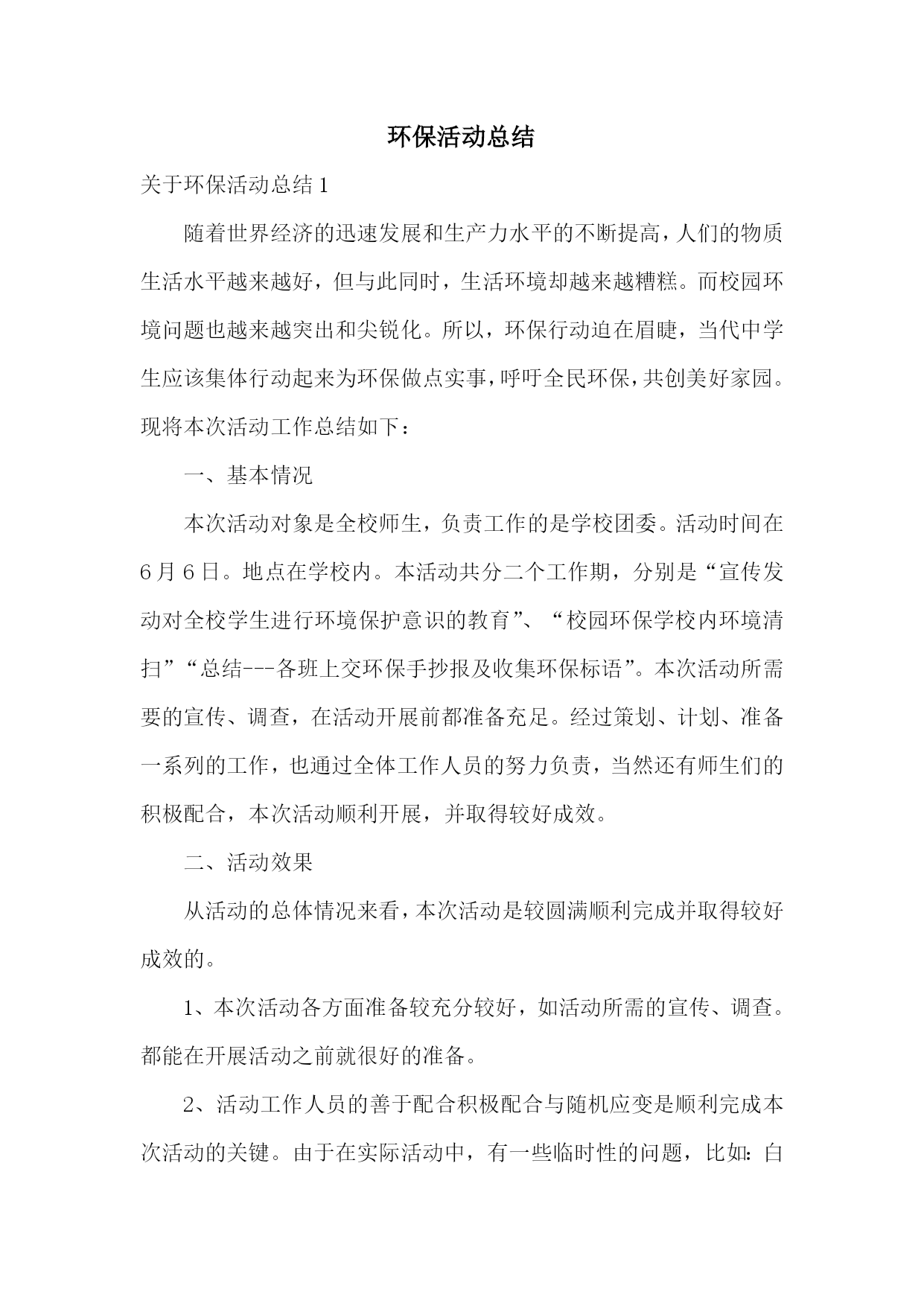 环保活动总结

关于环保活动总结1

随着世界经济的迅速发展和生产力水平的不断提高，人们的物质生活水平越来越好，但与此同时，生活环境却越来越糟糕。而校园环境问题也越来越突出和尖锐化。所以，环保行动迫在眉睫，当代中学生应该集体行动起来为环保做点实事，呼吁全民环保，共创美好家园。现将本次活动工作总结如下：

一、基本情况

本次活动对象是全校师生，负责工作的是学校团委。活动时间在6月6日。地点在学校内。本活动共分二个工作期，分别是“宣传发动对全校学生进行环境保护意识的教育”、“校园环保学校内环境清扫”“总结---各班上交环保手抄报及收集环保标语”。本次活动所需要的宣传、调查，在活动开展前都准备充足。经过策划、计划、准备一系列的工作，也通过全体工作人员的努力负责，当然还有师生们的积极配合，本次活动顺利开展，并取得较好成效。

二、活动效果

从活动的总体情况来看，本次活动是较圆满顺利完成并取得较好成效的。

1、本次活动各方面准备较充分较好，如活动所需的宣传、调查。都能在开展活动之前就很好的准备。

2、活动工作人员的善于配合积极配合与随机应变是顺利完成本次活动的关键。由于在实际活动中，有一些临时性的问题，比如：白